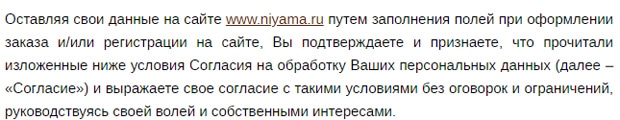 Оставляя свои данные на сайте www.niyama.ru путем заполнения полей при оформлении заказа и/или регистрации на сайте, Вы подтверждаете и признаете, что прочитали изложенные ниже условия Согласия на обработку Ваших персональных данных (далее – «Согласие») и выражаете свое согласие с такими условиями без оговорок и ограничений, руководствуясь своей волей и собственными интересами.